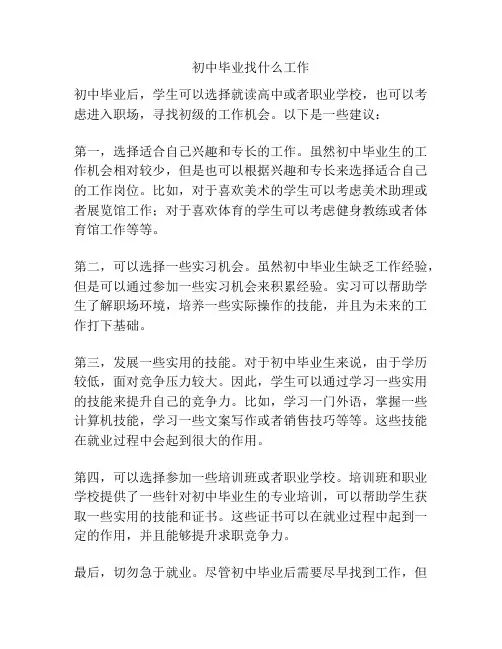 初中毕业找什么工作

初中毕业后，学生可以选择就读高中或者职业学校，也可以考虑进入职场，寻找初级的工作机会。以下是一些建议：

第一，选择适合自己兴趣和专长的工作。虽然初中毕业生的工作机会相对较少，但是也可以根据兴趣和专长来选择适合自己的工作岗位。比如，对于喜欢美术的学生可以考虑美术助理或者展览馆工作；对于喜欢体育的学生可以考虑健身教练或者体育馆工作等等。

第二，可以选择一些实习机会。虽然初中毕业生缺乏工作经验，但是可以通过参加一些实习机会来积累经验。实习可以帮助学生了解职场环境，培养一些实际操作的技能，并且为未来的工作打下基础。

第三，发展一些实用的技能。对于初中毕业生来说，由于学历较低，面对竞争压力较大。因此，学生可以通过学习一些实用的技能来提升自己的竞争力。比如，学习一门外语，掌握一些计算机技能，学习一些文案写作或者销售技巧等等。这些技能在就业过程中会起到很大的作用。

第四，可以选择参加一些培训班或者职业学校。培训班和职业学校提供了一些针对初中毕业生的专业培训，可以帮助学生获取一些实用的技能和证书。这些证书可以在就业过程中起到一定的作用，并且能够提升求职竞争力。

最后，切勿急于就业。尽管初中毕业后需要尽早找到工作，但